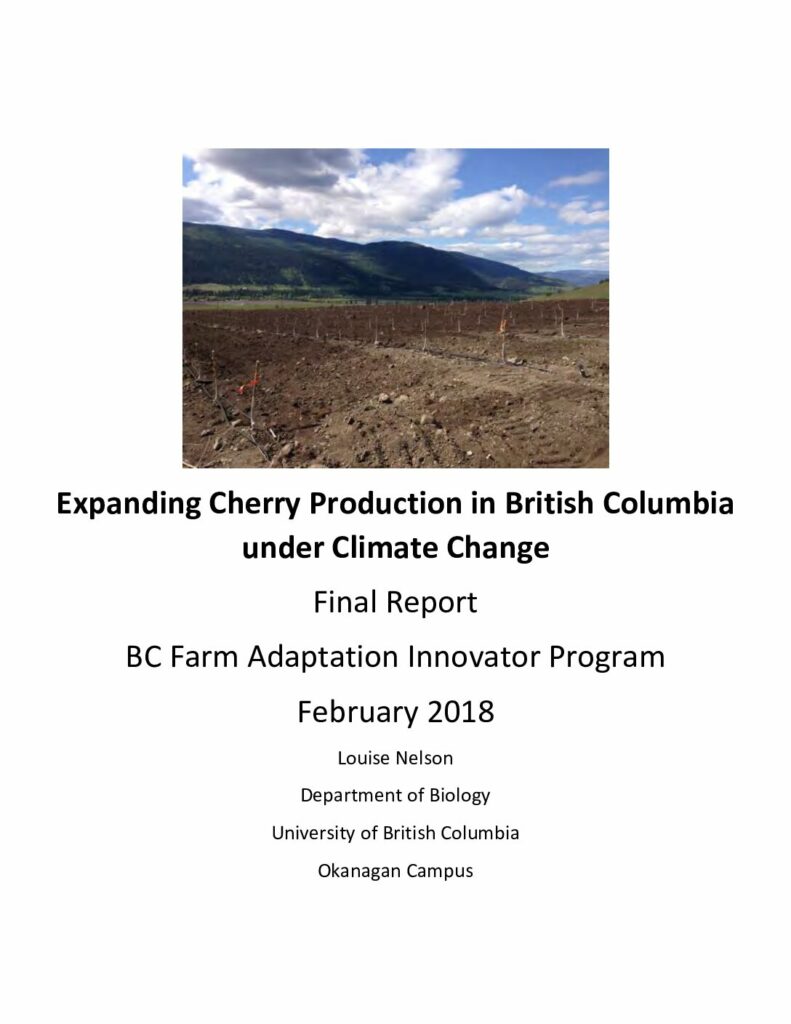 Expanding Cherry Production in British Columbia under Climate Change

Final Report

BC Farm Adaptation Innovator Program

February 2018

Louise Nelson

Department of Biology

University of British Columbia

Okanagan Campus